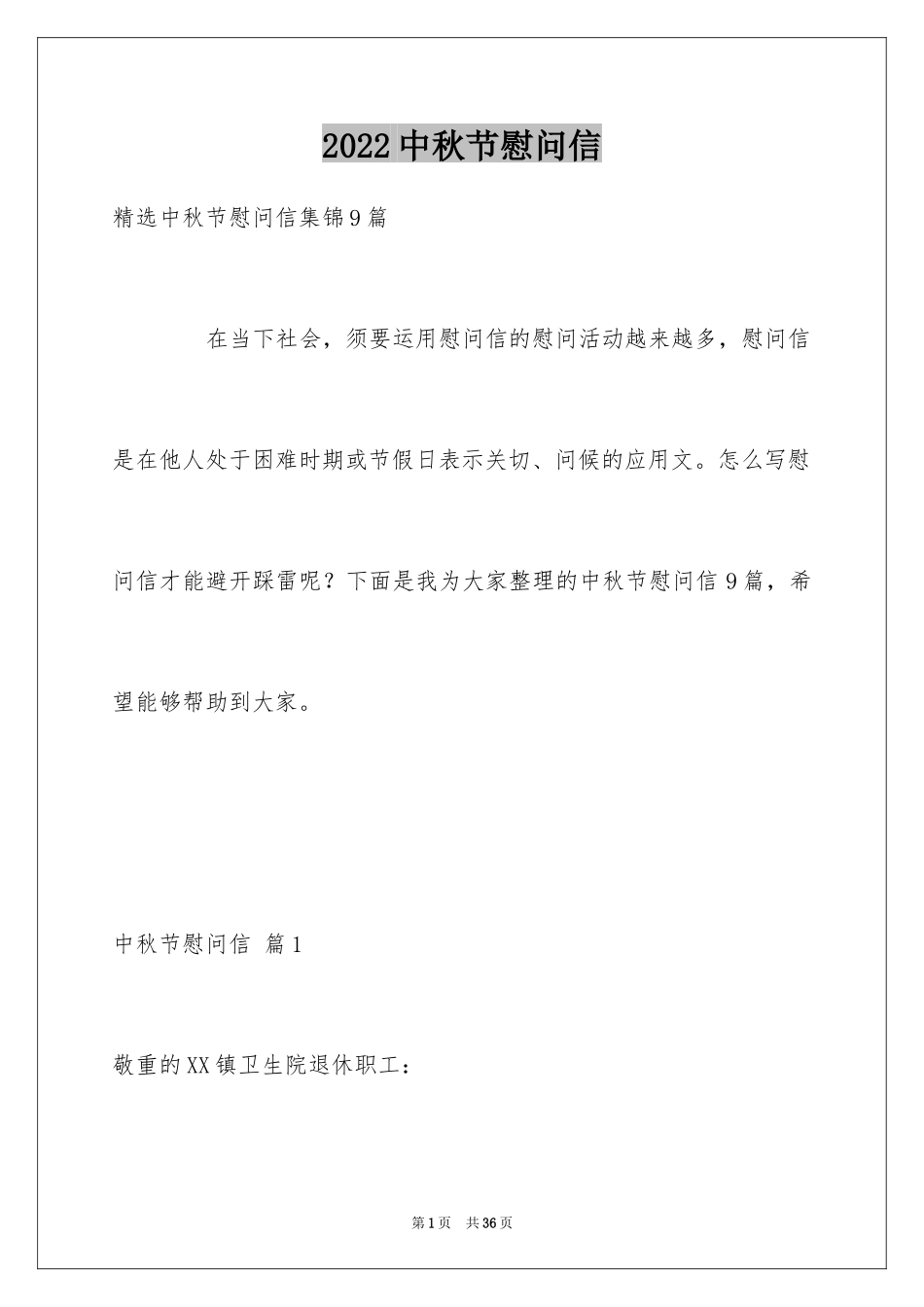 2022中秋节慰问信

精选中秋节慰问信集锦9篇

在当下社会，须要运用慰问信的慰问活动越来越多，慰问信是在他人处于困难时期或节假日表示关切、问候的应用文。怎么写慰问信才能避开踩雷呢？下面是我为大家整理的中秋节慰问信9篇，希望能够帮助到大家。

中秋节慰问信 篇1

敬重的XX镇卫生院退休职工：

第1页 共36页